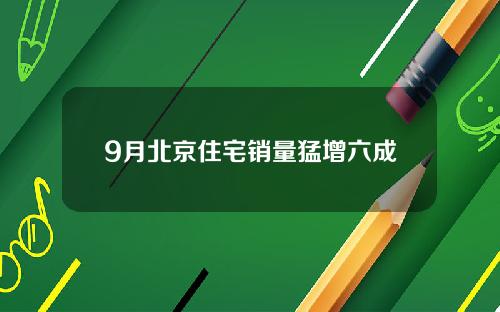 9月北京住宅销量猛增六成